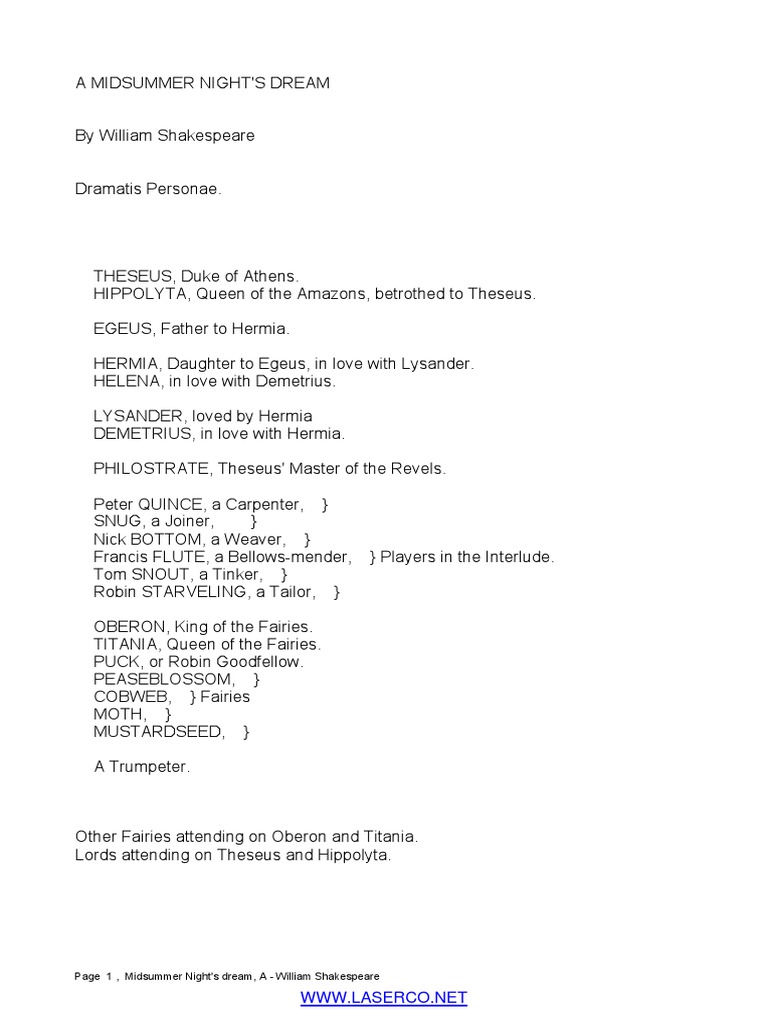 A MIDSUMMER NIGHT'S DREAM

By William Shakespeare

Dramatis Personae.

THESEUS, Duke of Athens.
HIPPOLYTA, Queen of the Amazons, betrothed to Theseus.

EGEUS, Father to Hermia.

HERMIA, Daughter to Egeus, in love with Lysander.
HELENA, in love with Demetrius.

LYSANDER, loved by Hermia
DEMETRIUS, in love with Hermia.

PHILOSTRATE, Theseus' Master of the Revels.

Peter QUINCE, a Carpenter, }
SNUG, a Joiner, }
Nick BOTTOM, a Weaver, }
Francis FLUTE, a Bellows-mender, } Players in the Interlude.
Tom SNOUT, a Tinker, }
Robin STARVELING, a Tailor, }

OBERON, King of the Fairies.
TITANIA, Queen of the Fairies.
PUCK, or Robin Goodfellow.
PEASEBLOSSOM, }
COBWEB, } Fairies
MOTH, }
MUSTARDSEED, }

A Trumpeter.

Other Fairies attending on Oberon and Titania.
Lords attending on Theseus and Hippolyta.

Page 1 , Midsummer Night's dream, A - William Shakespeare

WWW.LASERCO.NET